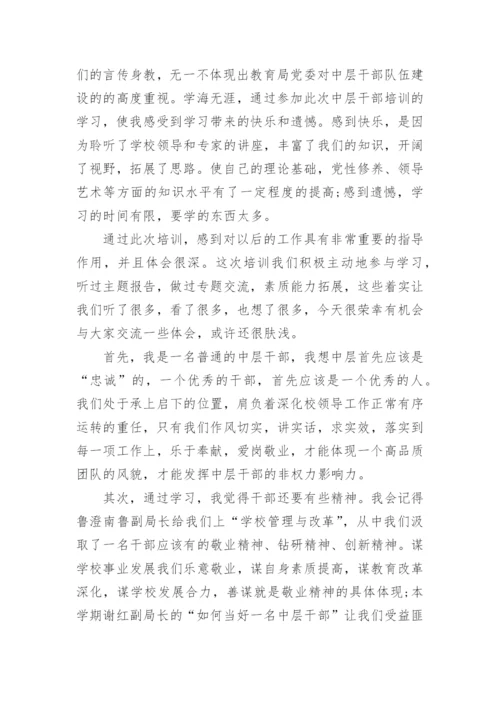 们的言传身教，无一不体现出教育局党委对中层干部队伍建设的的高度重视。学海无涯，通过参加此次中层干部培训的学习，使我感受到学习带来的快乐和遗憾。感到快乐，是因为聆听了学校领导和专家的讲座，丰富了我们的知识，开阔了视野，拓展了思路。使自己的理论基础，党性修养、领导艺术等方面的知识水平有了一定程度的提高;感到遗憾，学习的时间有限，要学的东西太多。

通过此次培训，感到对以后的工作具有非常重要的指导作用，并且体会很深。这次培训我们积极主动地参与学习，听过主题报告，做过专题交流，素质能力拓展，这些着实让我们听了很多，看了很多，也想了很多，今天很荣幸有机会与大家交流一些体会，或许还很肤浅。

首先，我是一名普通的中层干部，我想中层首先应该是“忠诚”的，一个优秀的干部，首先应该是一个优秀的人。我们处于承上启下的位置，肩负着深化校领导工作正常有序运转的重任，只有我们作风切实，讲实话，求实效，落实到每一项工作上，乐于奉献，爱岗敬业，才能体现一个高品质团队的风貌，才能发挥中层干部的非权力影响力。

其次，通过学习，我觉得干部还要有些精神。我会记得鲁澄南鲁副局长给我们上“学校管理与改革”，从中我们汲取了一名干部应该有的敬业精神、钻研精神、创新精神。谋学校事业发展我们乐意敬业，谋自身素质提高，谋教育改革深化，谋学校发展合力，善谋就是敬业精神的具体体现;本学期谢红副局长的“如何当好一名中层干部”让我们受益匪